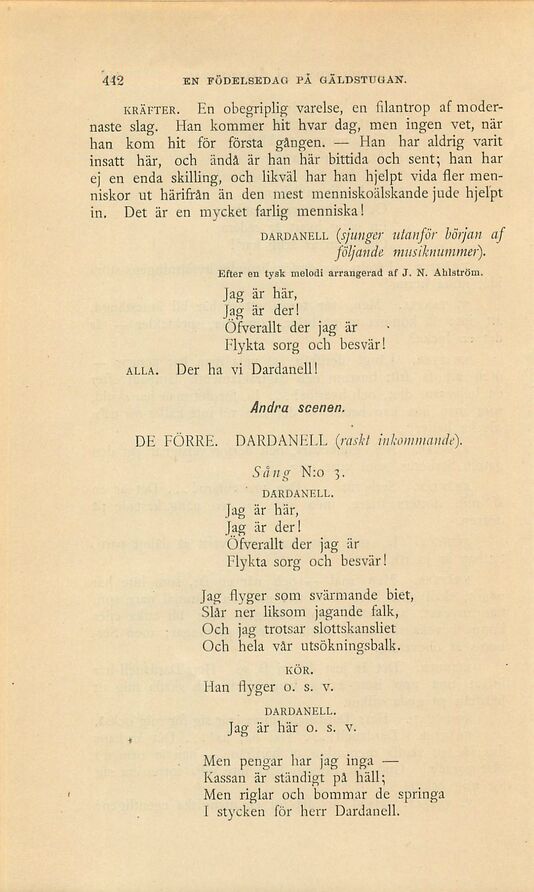 442 EN FÖDELSEDAG PÅ GÄLDSTUGAN.

KRÄFTER. En obegriplig varelse, en filantrop af modernaste slag. Han kommer hit hvar dag, men ingen vet, när han kom hit för första gången. — Han har aldrig varit insatt här, och ändå är han här bittida och sent; han har ej en enda skilling, och likväl har han hjelpt vida fler menniskor ut härifrån än den mest menniskoälskande jude hjelpt in. Det är en mycket farlig menniska!

DARDANELL (sjunger utanför början af följande musiknummer).

Efter en tysk melodi arrangerad af J. N. Ahlström.

Jag är här,
Jag är der!
Öfverallt der jag är
Flykta sorg och besvär!

ALLA. Der ha vi Dardanell!

Andra scenen.

DE FÖRRE. DARDANELL (raskt inkommande).

Sång N:o 3.

DARDANELL.

Jag är här,
Jag är der!
Öfverallt der jag är
Flykta sorg och besvär!

Jag flyger som svärmande biet,
Slår ner liksom jagande falk,
Och jag trotsar slottskansliet
Och hela vår utsökningsbalk.

KÖR.

Han flyger o. s. v.

DARDANELL.

Jag är här o. s. v.

Men pengar har jag inga —
Kassan är ständigt på häll;
Men riglar och bommar de springa
I stycken för herr Dardanell.